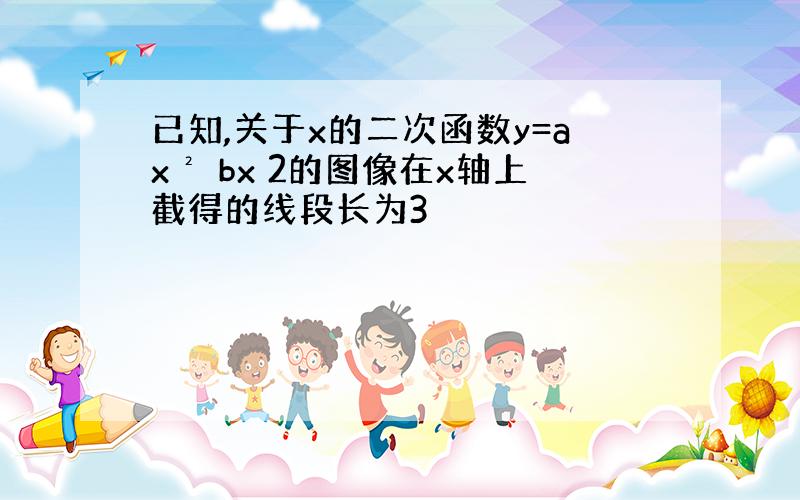 已知,关于x的二次函数y=ax ² bx 2的图像在x轴上截得的线段长为3